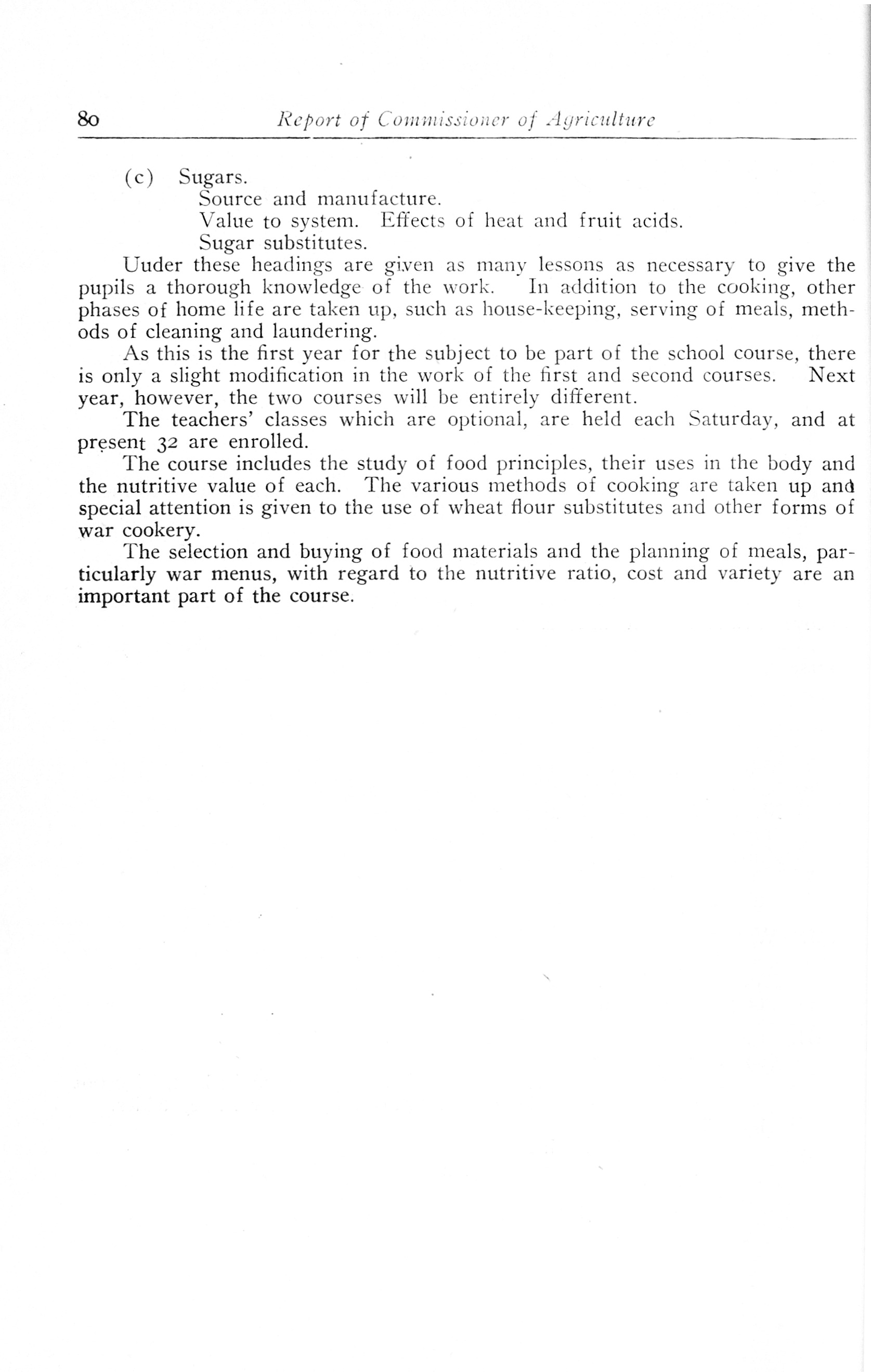 80 Report of Commissioner of Agriculture

(c) Sugars.
Source and manufacture.
Value to system. Effects of heat and fruit acids.
Sugar substitutes.

Uuder these headings are given as many lessons as necessary to give the pupils a thorough knowledge of the work. In addition to the cooking, other phases of home life are taken up, such as house-keeping, serving of meals, methods of cleaning and laundering.

As this is the first year for the subject to be part of the school course, there is only a slight modification in the work of the first and second courses. Next year, however, the two courses will be entirely different.

The teachers' classes which are optional, are held each Saturday, and at present 32 are enrolled.

The course includes the study of food principles, their uses in the body and the nutritive value of each. The various methods of cooking are taken up and special attention is given to the use of wheat flour substitutes and other forms of war cookery.

The selection and buying of food materials and the planning of meals, particularly war menus, with regard to the nutritive ratio, cost and variety are an important part of the course.